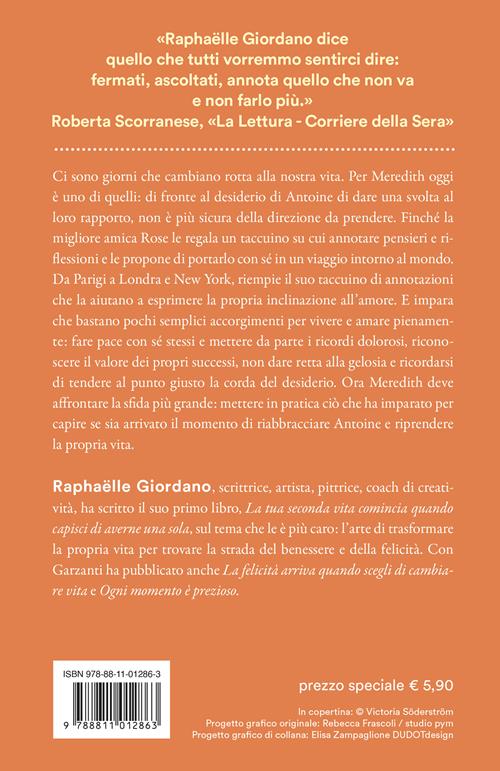 «Raphaëlle Giordano dice quello che tutti vorremmo sentirci dire: fermati, ascoltati, annota quello che non va e non farlo più.»
Roberta Scorranese, «La Lettura - Corriere della Sera»

Ci sono giorni che cambiano rotta alla nostra vita. Per Meredith oggi è uno di quelli: di fronte al desiderio di Antoine di dare una svolta al loro rapporto, non è più sicura della direzione da prendere. Finché la migliore amica Rose le regala un taccuino su cui annotare pensieri e riflessioni e le propone di portarlo con sé in un viaggio intorno al mondo. Da Parigi a Londra e New York, riempie il suo taccuino di annotazioni che la aiutano a esprimere la propria inclinazione all'amore. E impara che bastano pochi semplici accorgimenti per vivere e amare pienamente: fare pace con sé stessi e mettere da parte i ricordi dolorosi, riconoscere il valore dei propri successi, non dare retta alla gelosia e ricordarsi di tendere al punto giusto la corda del desiderio. Ora Meredith deve affrontare la sfida più grande: mettere in pratica ciò che ha imparato per capire se sia arrivato il momento di riabbracciare Antoine e riprendere la propria vita.

Raphaëlle Giordano, scrittrice, artista, pittrice, coach di creatività, ha scritto il suo primo libro, La tua seconda vita comincia quando capisci di averne una sola, sul tema che le è più caro: l'arte di trasformare la propria vita per trovare la strada del benessere e della felicità. Con Garzanti ha pubblicato anche La felicità arriva quando scegli di cambiare vita e Ogni momento è prezioso.

ISBN 978-88-11-01286-3

9 788811 012863

prezzo speciale € 5,90

In copertina: © Victoria Söderström
Progetto grafico originale: Rebecca Frascoli / studio pym
Progetto grafico di collana: Elisa Zampaglione DUDOTdesign